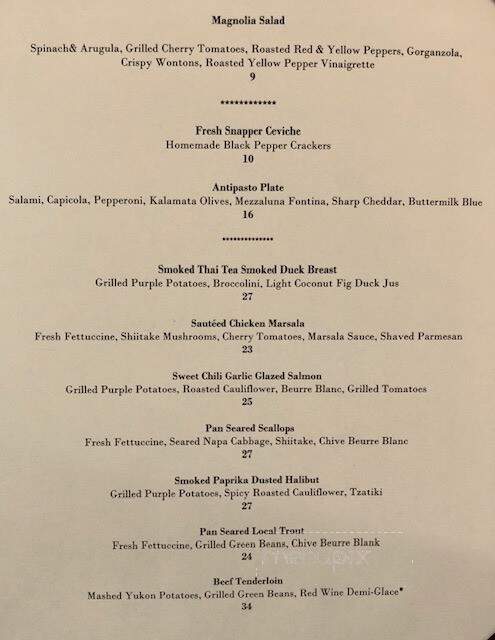 Magnolia Salad

Spinach& Arugula, Grilled Cherry Tomatoes, Roasted Red & Yellow Peppers, Gorganzola, Crispy Wontons, Roasted Yellow Pepper Vinaigrette
9

************

Fresh Snapper Ceviche
Homemade Black Pepper Crackers
10

Antipasto Plate
Salami, Capicola, Pepperoni, Kalamata Olives, Mezzaluna Fontina, Sharp Cheddar, Buttermilk Blue
16

*************

Smoked Thai Tea Smoked Duck Breast
Grilled Purple Potatoes, Broccolini, Light Coconut Fig Duck Jus
27

Sautéed Chicken Marsala
Fresh Fettuccine, Shiitake Mushrooms, Cherry Tomatoes, Marsala Sauce, Shaved Parmesan
23

Sweet Chili Garlic Glazed Salmon
Grilled Purple Potatoes, Roasted Cauliflower, Beurre Blanc, Grilled Tomatoes
25

Pan Seared Scallops
Fresh Fettuccine, Seared Napa Cabbage, Shiitake, Chive Beurre Blanc
27

Smoked Paprika Dusted Halibut
Grilled Purple Potatoes, Spicy Roasted Cauliflower, Tzatiki
27

Pan Seared Local Trout
Fresh Fettuccine, Grilled Green Beans, Chive Beurre Blank
24

Beef Tenderloin
Mashed Yukon Potatoes, Grilled Green Beans, Red Wine Demi-Glace*
34